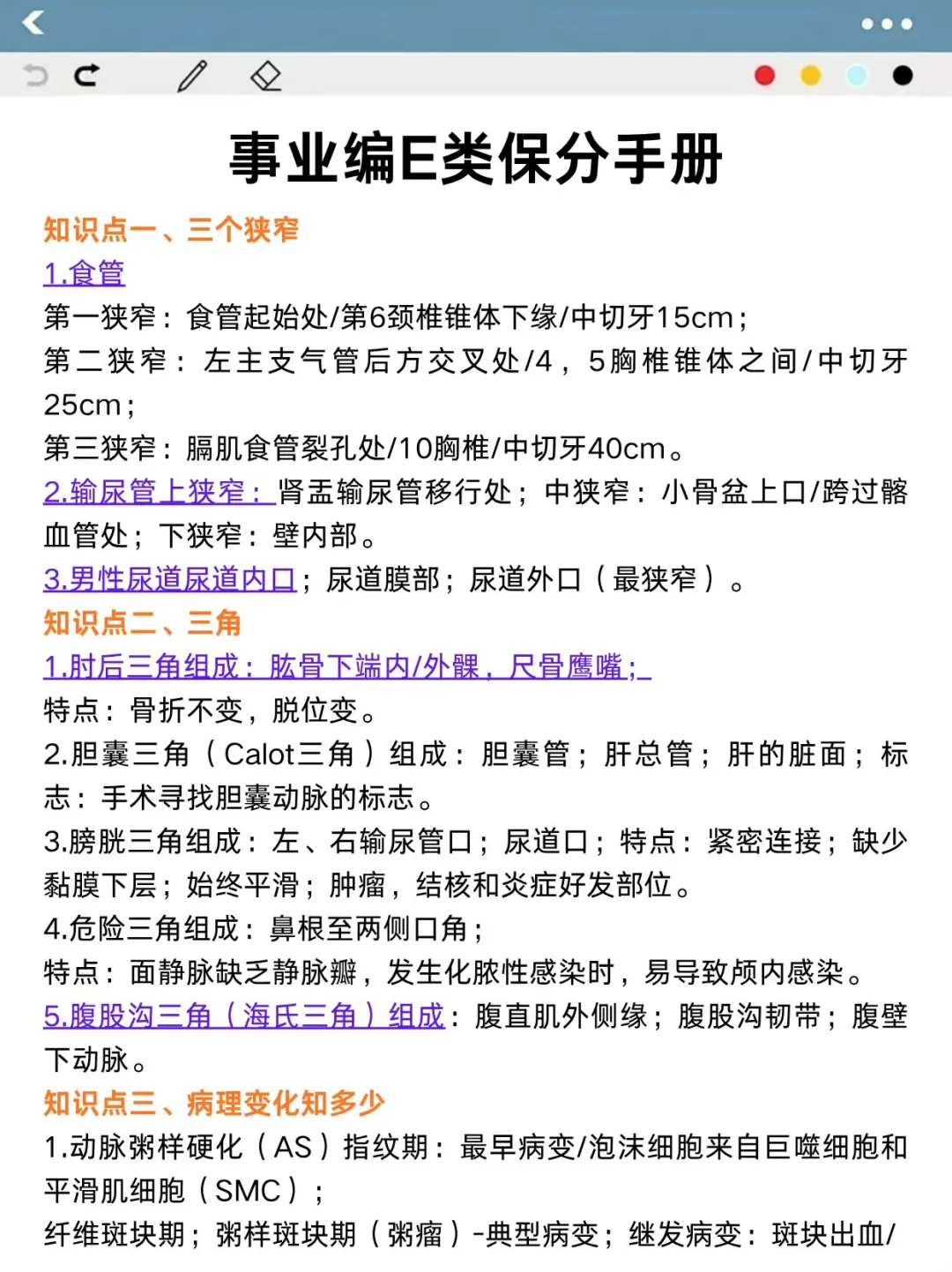 事业编E类保分手册

知识点一、三个狭窄

1.食管

第一狭窄：食管起始处/第6颈椎锥体下缘/中切牙15cm；

第二狭窄：左主支气管后方交叉处/4，5胸椎锥体之间/中切牙25cm；

第三狭窄：膈肌食管裂孔处/10胸椎/中切牙40cm。

2.输尿管上狭窄：肾盂输尿管移行处；中狭窄：小骨盆上口/跨过髂血管处；下狭窄：壁内部。

3.男性尿道尿道内口；尿道膜部；尿道外口（最狭窄）。

知识点二、三角

1.肘后三角组成：肱骨下端内/外髁，尺骨鹰嘴；

特点：骨折不变，脱位变。

2.胆囊三角（Calot三角）组成：胆囊管；肝总管；肝的脏面；标志：手术寻找胆囊动脉的标志。

3.膀胱三角组成：左、右输尿管口；尿道口；特点：紧密连接；缺少黏膜下层；始终平滑；肿瘤，结核和炎症好发部位。

4.危险三角组成：鼻根至两侧口角；

特点：面静脉缺乏静脉瓣，发生化脓性感染时，易导致颅内感染。

5.腹股沟三角（海氏三角）组成：腹直肌外侧缘；腹股沟韧带；腹壁下动脉。

知识点三、病理变化知多少

1.动脉粥样硬化（AS）指纹期：最早病变/泡沫细胞来自巨噬细胞和平滑肌细胞（SMC）；

纤维斑块期；粥样斑块期（粥瘤）-典型病变；继发病变：斑块出血/